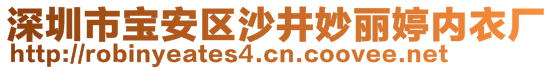 深圳市宝安区沙井妙丽婷内衣厂
http://robinyeates4.cn.coovee.net